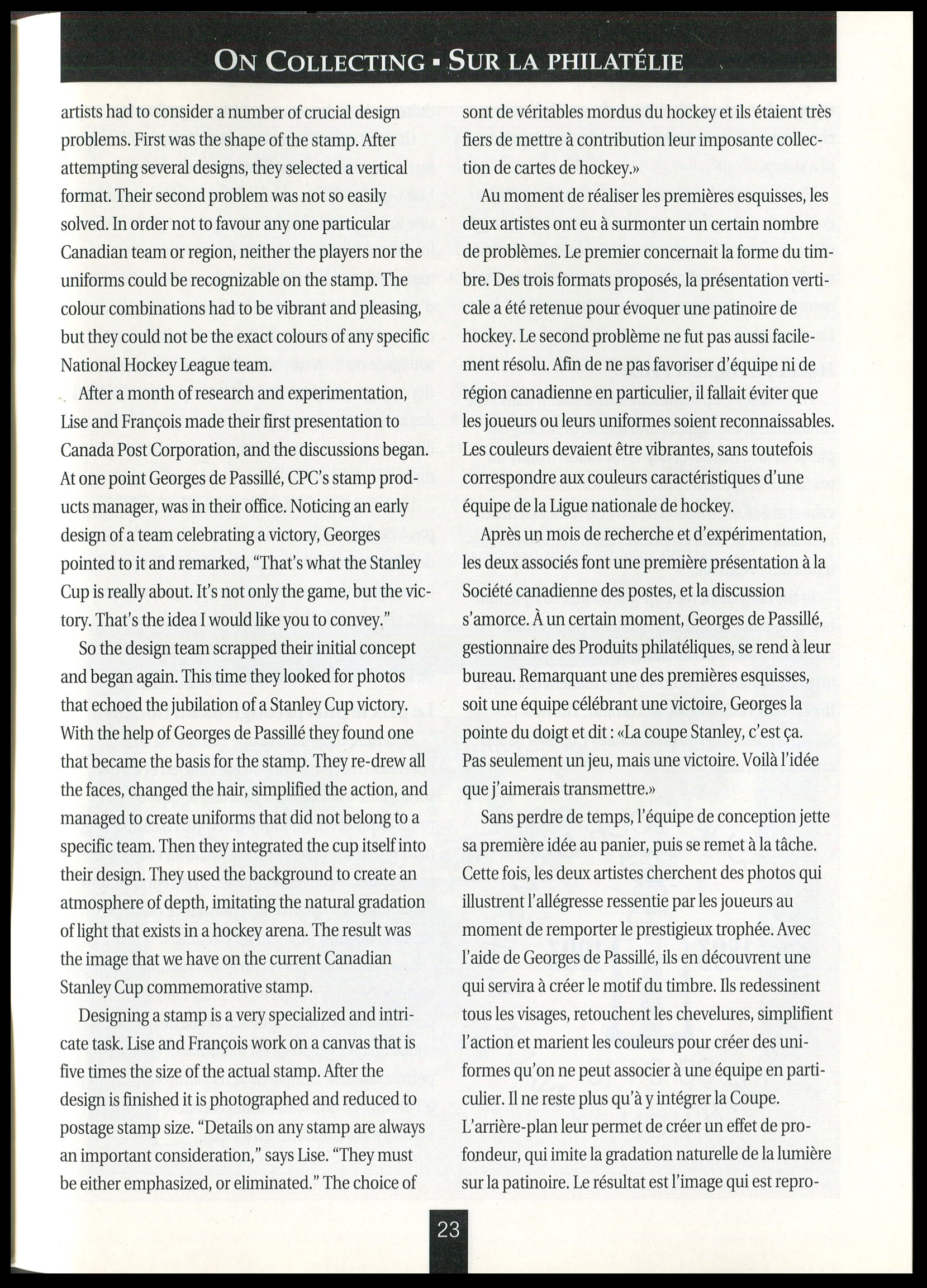 ON COLLECTING ▪ SUR LA PHILATÉLIE

artists had to consider a number of crucial design problems. First was the shape of the stamp. After attempting several designs, they selected a vertical format. Their second problem was not so easily solved. In order not to favour any one particular Canadian team or region, neither the players nor the uniforms could be recognizable on the stamp. The colour combinations had to be vibrant and pleasing, but they could not be the exact colours of any specific National Hockey League team.

After a month of research and experimentation, Lise and François made their first presentation to Canada Post Corporation, and the discussions began. At one point Georges de Passillé, CPC's stamp products manager, was in their office. Noticing an early design of a team celebrating a victory, Georges pointed to it and remarked, "That's what the Stanley Cup is really about. It's not only the game, but the victory. That's the idea I would like you to convey."

So the design team scrapped their initial concept and began again. This time they looked for photos that echoed the jubilation of a Stanley Cup victory. With the help of Georges de Passillé they found one that became the basis for the stamp. They re-drew all the faces, changed the hair, simplified the action, and managed to create uniforms that did not belong to a specific team. Then they integrated the cup itself into their design. They used the background to create an atmosphere of depth, imitating the natural gradation of light that exists in a hockey arena. The result was the image that we have on the current Canadian Stanley Cup commemorative stamp.

Designing a stamp is a very specialized and intricate task. Lise and François work on a canvas that is five times the size of the actual stamp. After the design is finished it is photographed and reduced to postage stamp size. "Details on any stamp are always an important consideration," says Lise. "They must be either emphasized, or eliminated." The choice of

sont de véritables mordus du hockey et ils étaient très fiers de mettre à contribution leur imposante collection de cartes de hockey.»

Au moment de réaliser les premières esquisses, les deux artistes ont eu à surmonter un certain nombre de problèmes. Le premier concernait la forme du timbre. Des trois formats proposés, la présentation verticale a été retenue pour évoquer une patinoire de hockey. Le second problème ne fut pas aussi facilement résolu. Afin de ne pas favoriser d'équipe ni de région canadienne en particulier, il fallait éviter que les joueurs ou leurs uniformes soient reconnaissables. Les couleurs devaient être vibrantes, sans toutefois correspondre aux couleurs caractéristiques d'une équipe de la Ligue nationale de hockey.

Après un mois de recherche et d'expérimentation, les deux associés font une première présentation à la Société canadienne des postes, et la discussion s'amorce. À un certain moment, Georges de Passillé, gestionnaire des Produits philatéliques, se rend à leur bureau. Remarquant une des premières esquisses, soit une équipe célébrant une victoire, Georges la pointe du doigt et dit : «La coupe Stanley, c'est ça. Pas seulement un jeu, mais une victoire. Voilà l'idée que j'aimerais transmettre.»

Sans perdre de temps, l'équipe de conception jette sa première idée au panier, puis se remet à la tâche. Cette fois, les deux artistes cherchent des photos qui illustrent l'allégresse ressentie par les joueurs au moment de remporter le prestigieux trophée. Avec l'aide de Georges de Passillé, ils en découvrent une qui servira à créer le motif du timbre. Ils redessinent tous les visages, retouchent les chevelures, simplifient l'action et marient les couleurs pour créer des uniformes qu'on ne peut associer à une équipe en particulier. Il ne reste plus qu'à y intégrer la Coupe. L'arrière-plan leur permet de créer un effet de profondeur, qui imite la gradation naturelle de la lumière sur la patinoire. Le résultat est l'image qui est repro-

23